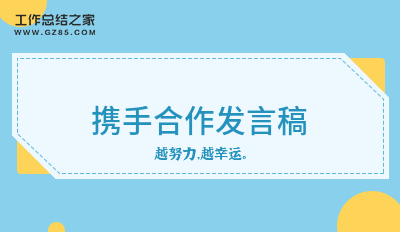 工作总结之家
WWW.GZ85.COM

携手合作发言稿

越努力,越幸运。